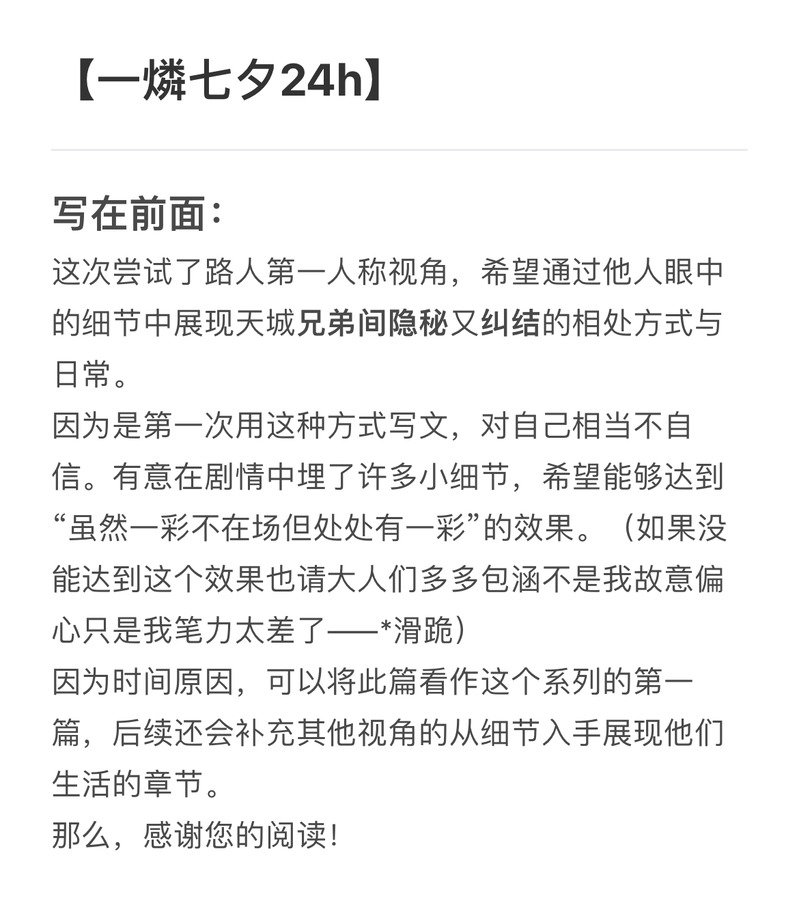 【一燐七夕24h】

写在前面：

这次尝试了路人第一人称视角，希望通过他人眼中的细节中展现天城兄弟间隐秘又纠结的相处方式与日常。

因为是第一次用这种方式写文，对自己相当不自信。有意在剧情中埋了许多小细节，希望能够达到“虽然一彩不在场但处处有一彩”的效果。（如果没能达到这个效果也请大人们多多包涵不是我故意偏心只是我笔力太差了——*滑跪）

因为时间原因，可以将此篇看作这个系列的第一篇，后续还会补充其他视角的从细节入手展现他们生活的章节。

那么，感谢您的阅读！